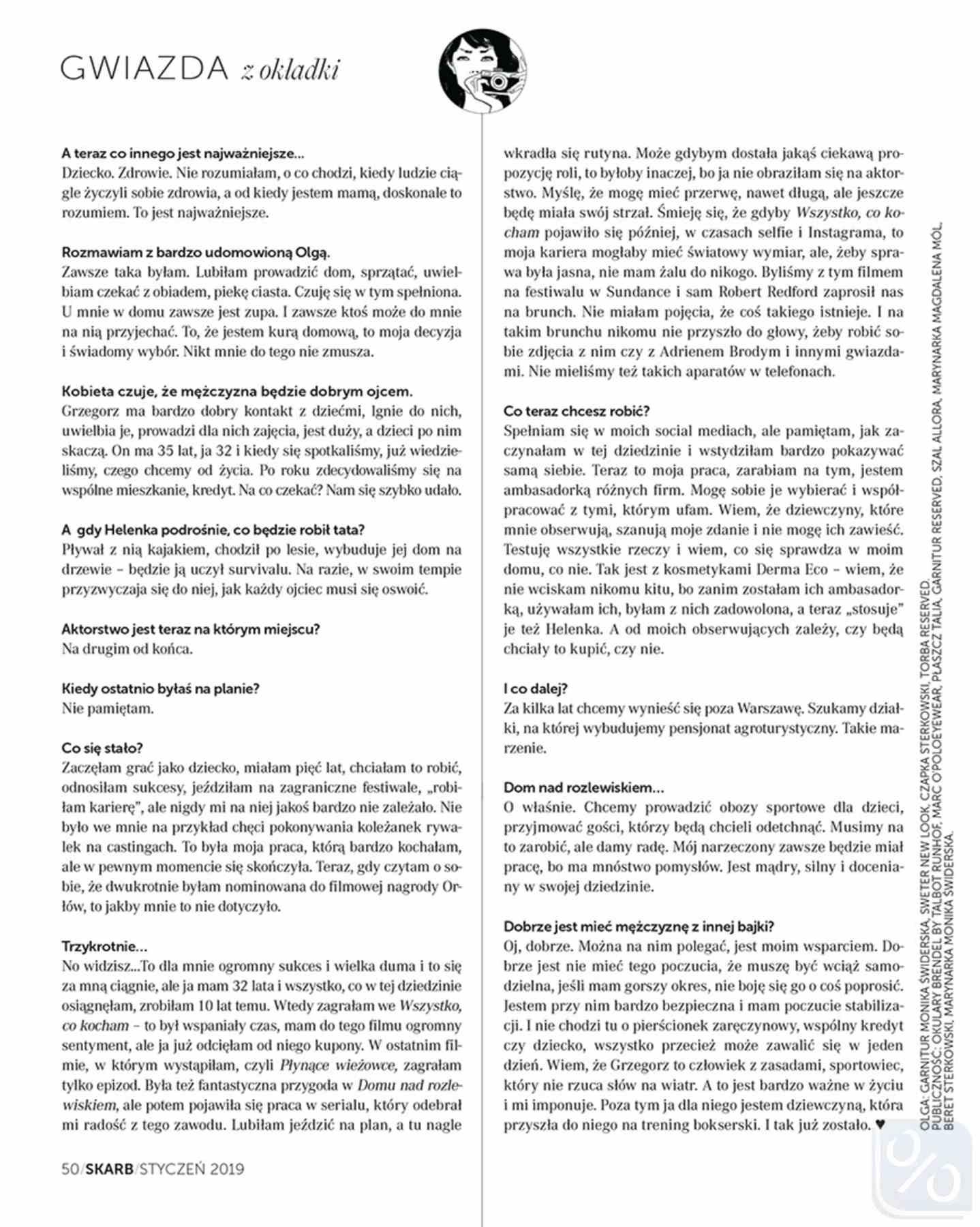 GWIAZDA z okładki

A teraz co innego jest najważniejsze...
Dziecko. Zdrowie. Nie rozumiałam, o co chodzi, kiedy ludzie ciągle życzyli sobie zdrowia, a od kiedy jestem mamą, doskonale to rozumiem. To jest najważniejsze.

Rozmawiam z bardzo udomowioną Olgą.
Zawsze taka byłam. Lubiłam prowadzić dom, sprzątać, uwielbiam czekać z obiadem, piekę ciasta. Czuję się w tym spełniona. U mnie w domu zawsze jest zupa. I zawsze ktoś może do mnie na nią przyjechać. To, że jestem kurą domową, to moja decyzja i świadomy wybór. Nikt mnie do tego nie zmusza.

Kobieta czuje, że mężczyzna będzie dobrym ojcem.
Grzegorz ma bardzo dobry kontakt z dziećmi, lgnie do nich, uwielbia je, prowadzi dla nich zajęcia, jest duży, a dzieci po nim skaczą. On ma 35 lat, ja 32 i kiedy się spotkaliśmy, już wiedzieliśmy, czego chcemy od życia. Po roku zdecydowaliśmy się na wspólne mieszkanie, kredyt. Na co czekać? Nam się szybko udało.

A gdy Helenka podrośnie, co będzie robił tata?
Pływał z nią kajakiem, chodził po lesie, wybuduje jej dom na drzewie – będzie ją uczył survivalu. Na razie, w swoim tempie przyzwyczaja się do niej, jak każdy ojciec musi się oswoić.

Aktorstwo jest teraz na którym miejscu?
Na drugim od końca.

Kiedy ostatnio byłaś na planie?
Nie pamiętam.

Co się stało?
Zaczęłam grać jako dziecko, miałam pięć lat, chciałam to robić, odnosiłam sukcesy, jeździłam na zagraniczne festiwale, „robiłam karierę", ale nigdy mi na niej jakoś bardzo nie zależało. Nie było we mnie na przykład chęci pokonywania koleżanek rywalek na castingach. To była moja praca, którą bardzo kochałam, ale w pewnym momencie się skończyła. Teraz, gdy czytam o sobie, że dwukrotnie byłam nominowana do filmowej nagrody Orłów, to jakby mnie to nie dotyczyło.

Trzykrotnie...
No widzisz...To dla mnie ogromny sukces i wielka duma i to się za mną ciągnie, ale ja mam 32 lata i wszystko, co w tej dziedzinie osiągnęłam, zrobiłam 10 lat temu. Wtedy zagrałam we Wszystko, co kocham – to był wspaniały czas, mam do tego filmu ogromny sentyment, ale ja już odcięłam od niego kupony. W ostatnim filmie, w którym wystąpiłam, czyli Płynące wieżowce, zagrałam tylko epizod. Była też fantastyczna przygoda w Domu nad rozlewiskiem, ale potem pojawiła się praca w serialu, który odebrał mi radość z tego zawodu. Lubiłam jeździć na plan, a tu nagle wkradła się rutyna. Może gdybym dostała jakąś ciekawą propozycję roli, to byłoby inaczej, bo ja nie obraziłam się na aktorstwo. Myślę, że mogę mieć przerwę, nawet długą, ale jeszcze będę miała swój strzał. Śmieję się, że gdyby Wszystko, co kocham pojawiło się później, w czasach selfie i Instagrama, to moja kariera mogłaby mieć światowy wymiar, ale, żeby sprawa była jasna, nie mam żalu do nikogo. Byliśmy z tym filmem na festiwalu w Sundance i sam Robert Redford zaprosił nas na brunch. Nie miałam pojęcia, że coś takiego istnieje. I na takim brunchu nikomu nie przyszło do głowy, żeby robić sobie zdjęcia z nim czy z Adrienem Brodym i innymi gwiazdami. Nie mieliśmy też takich aparatów w telefonach.

Co teraz chcesz robić?
Spełniam się w moich social mediach, ale pamiętam, jak zaczynałam w tej dziedzinie i wstydziłam bardzo pokazywać samą siebie. Teraz to moja praca, zarabiam na tym, jestem ambasadorką różnych firm. Mogę sobie je wybierać i współpracować z tymi, którym ufam. Wiem, że dziewczyny, które mnie obserwują, szanują moje zdanie i nie mogę ich zawieść. Testuję wszystkie rzeczy i wiem, co się sprawdza w moim domu, co nie. Tak jest z kosmetykami Derma Eco – wiem, że nie wciskam nikomu kitu, bo zanim zostałam ich ambasadorką, używałam ich, byłam z nich zadowolona, a teraz „stosuje" je też Helenka. A od moich obserwujących zależy, czy będą chciały to kupić, czy nie.

I co dalej?
Za kilka lat chcemy wynieść się poza Warszawę. Szukamy działki, na której wybudujemy pensjonat agroturystyczny. Takie marzenie.

Dom nad rozlewiskiem...
O właśnie. Chcemy prowadzić obozy sportowe dla dzieci, przyjmować gości, którzy będą chcieli odetchnąć. Musimy na to zarobić, ale damy radę. Mój narzeczony zawsze będzie miał pracę, bo ma mnóstwo pomysłów. Jest mądry, silny i doceniany w swojej dziedzinie.

Dobrze jest mieć mężczyznę z innej bajki?
Oj, dobrze. Można na nim polegać, jest moim wsparciem. Dobrze jest nie mieć tego poczucia, że muszę być wciąż samodzielna, jeśli mam gorszy okres, nie boję się go o coś poprosić. Jestem przy nim bardzo bezpieczna i mam poczucie stabilizacji. I nie chodzi tu o pierścionek zaręczynowy, wspólny kredyt czy dziecko, wszystko przecież może zawalić się w jeden dzień. Wiem, że Grzegorz to człowiek z zasadami, sportowiec, który nie rzuca słów na wiatr. A to jest bardzo ważne w życiu i mi imponuje. Poza tym ja dla niego jestem dziewczyną, która przyszła do niego na trening bokserski. I tak już zostało. ♥

OLGA: GARNITUR MONIKA ŚWIDERSKA, SWETER NEW LOOK, CZAPKA STERKOWSKI, TORBA RESERVED. PUBLICZNOŚĆ: OKULARY BRENDEL BY TALBOT RUNHOF, MARC O'POLOEYEWEAR, PŁASZCZ TALIA, GARNITUR RESERVED, SZAL ALLORA, MARYNARKA MAGDALENA MÓL, BERET STERKOWSKI, MARYNARKA MONIKA ŚWIDERSKA.

50/SKARB/STYCZEŃ 2019